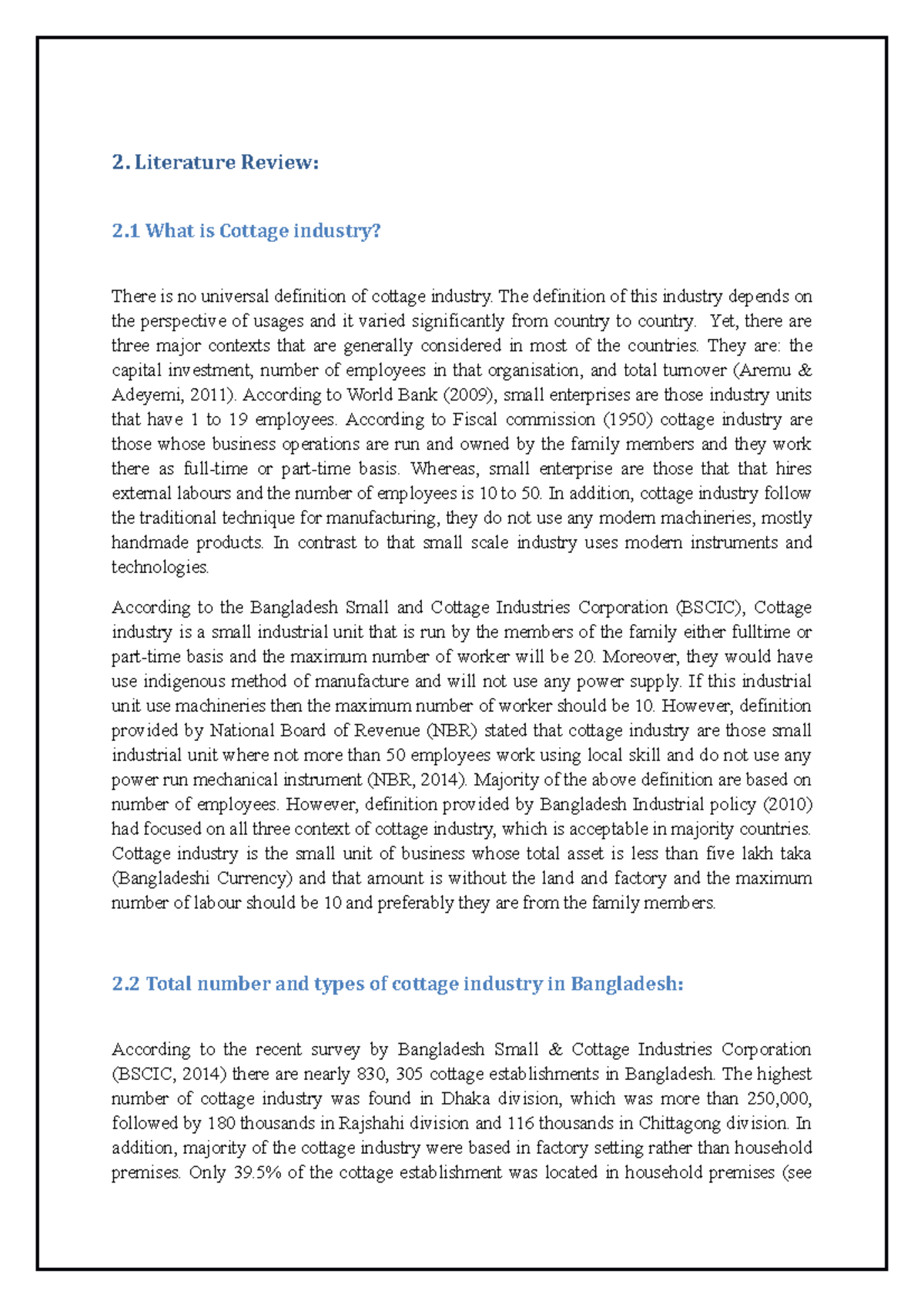 2. Literature Review:

2.1 What is Cottage industry?

There is no universal definition of cottage industry. The definition of this industry depends on the perspective of usages and it varied significantly from country to country. Yet, there are three major contexts that are generally considered in most of the countries. They are: the capital investment, number of employees in that organisation, and total turnover (Aremu & Adeyemi, 2011). According to World Bank (2009), small enterprises are those industry units that have 1 to 19 employees. According to Fiscal commission (1950) cottage industry are those whose business operations are run and owned by the family members and they work there as full-time or part-time basis. Whereas, small enterprise are those that that hires external labours and the number of employees is 10 to 50. In addition, cottage industry follow the traditional technique for manufacturing, they do not use any modern machineries, mostly handmade products. In contrast to that small scale industry uses modern instruments and technologies.

According to the Bangladesh Small and Cottage Industries Corporation (BSCIC), Cottage industry is a small industrial unit that is run by the members of the family either fulltime or part-time basis and the maximum number of worker will be 20. Moreover, they would have use indigenous method of manufacture and will not use any power supply. If this industrial unit use machineries then the maximum number of worker should be 10. However, definition provided by National Board of Revenue (NBR) stated that cottage industry are those small industrial unit where not more than 50 employees work using local skill and do not use any power run mechanical instrument (NBR, 2014). Majority of the above definition are based on number of employees. However, definition provided by Bangladesh Industrial policy (2010) had focused on all three context of cottage industry, which is acceptable in majority countries. Cottage industry is the small unit of business whose total asset is less than five lakh taka (Bangladeshi Currency) and that amount is without the land and factory and the maximum number of labour should be 10 and preferably they are from the family members.

2.2 Total number and types of cottage industry in Bangladesh:

According to the recent survey by Bangladesh Small & Cottage Industries Corporation (BSCIC, 2014) there are nearly 830, 305 cottage establishments in Bangladesh. The highest number of cottage industry was found in Dhaka division, which was more than 250,000, followed by 180 thousands in Rajshahi division and 116 thousands in Chittagong division. In addition, majority of the cottage industry were based in factory setting rather than household premises. Only 39.5% of the cottage establishment was located in household premises (see